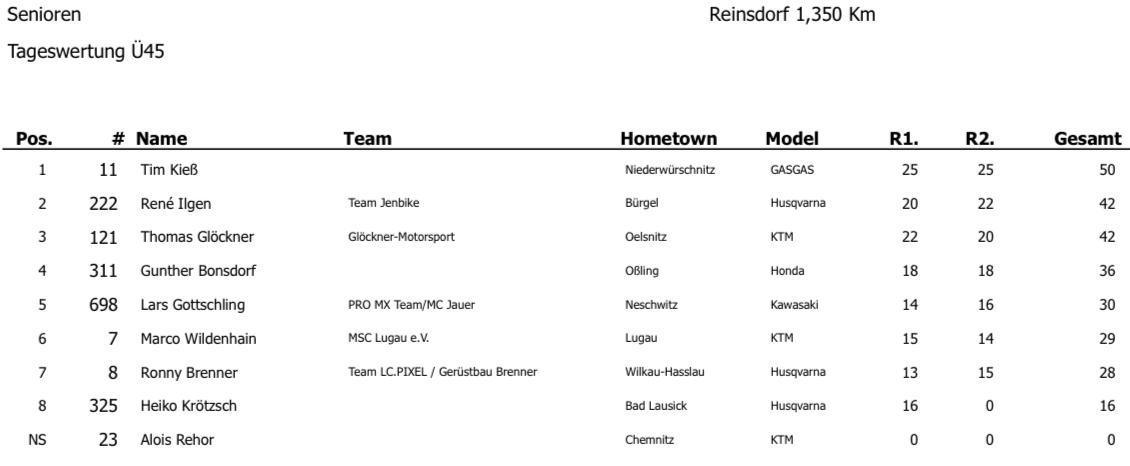 Senioren

Reinsdorf 1,350 Km

Tageswertung Ü45

| Pos. | # | Name | Team | Hometown | Model | R1. | R2. | Gesamt |
|---|---|---|---|---|---|---|---|---|
| 1 | 11 | Tim Kieß | | Niederwürschnitz | GASGAS | 25 | 25 | 50 |
| 2 | 222 | René Ilgen | Team Jenbike | Bürgel | Husqvarna | 20 | 22 | 42 |
| 3 | 121 | Thomas Glöckner | Glöckner-Motorsport | Oelsnitz | KTM | 22 | 20 | 42 |
| 4 | 311 | Gunther Bonsdorf | | Oßling | Honda | 18 | 18 | 36 |
| 5 | 698 | Lars Gottschling | PRO MX Team/MC Jauer | Neschwitz | Kawasaki | 14 | 16 | 30 |
| 6 | 7 | Marco Wildenhain | MSC Lugau e.V. | Lugau | KTM | 15 | 14 | 29 |
| 7 | 8 | Ronny Brenner | Team LC.PIXEL / Gerüstbau Brenner | Wilkau-Hasslau | Husqvarna | 13 | 15 | 28 |
| 8 | 325 | Heiko Krötzsch | | Bad Lausick | Husqvarna | 16 | 0 | 16 |
| NS | 23 | Alois Rehor | | Chemnitz | KTM | 0 | 0 | 0 |